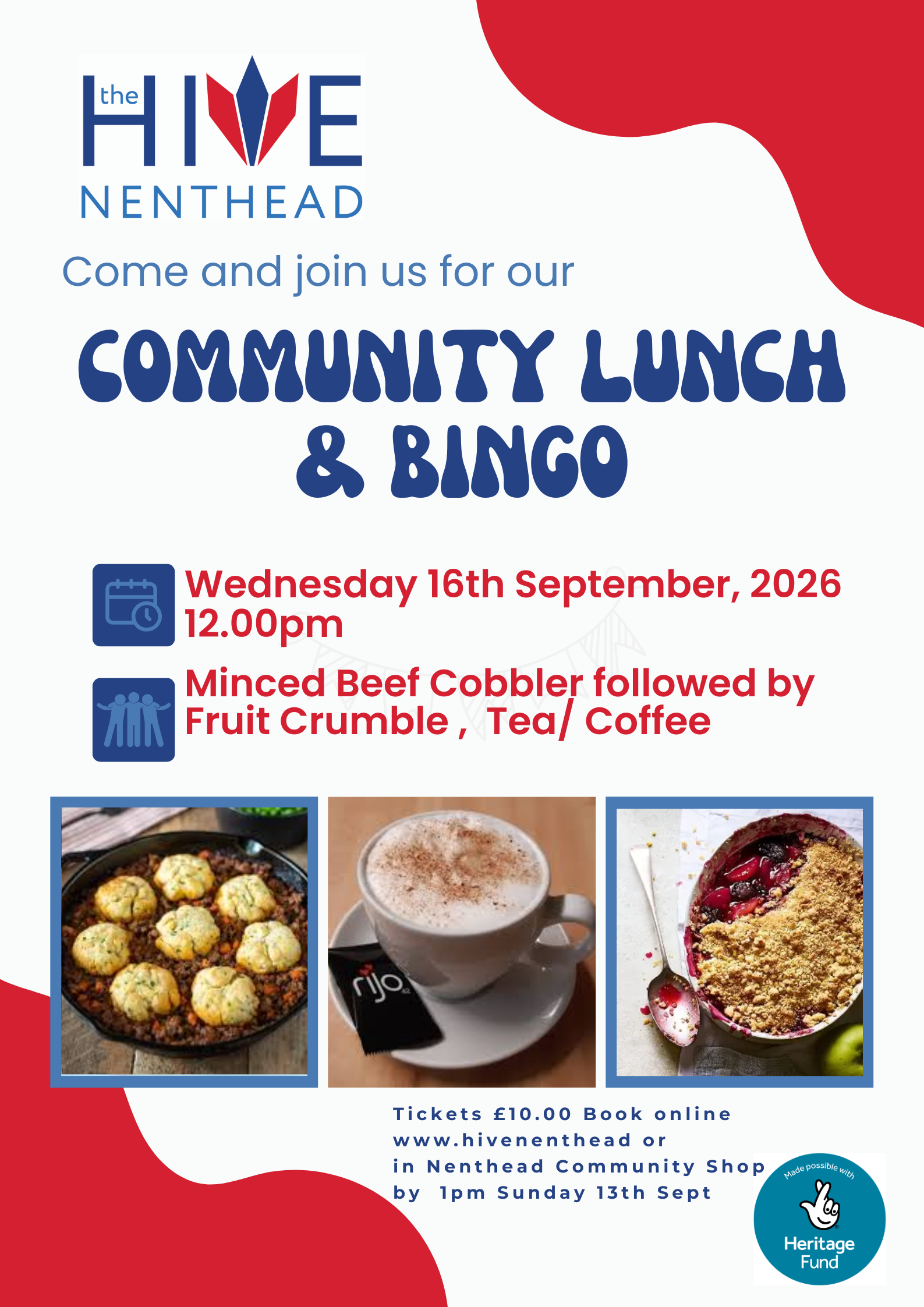 the HIVE
NENTHEAD

Come and join us for our

COMMUNITY LUNCH & BINGO

Wednesday 16th September, 2026
12.00pm

Minced Beef Cobbler followed by Fruit Crumble , Tea/ Coffee

rijo

Tickets £10.00 Book online
www.hivenenthead or
in Nenthead Community Shop
by 1pm Sunday 13th Sept

Made possible with
Heritage Fund